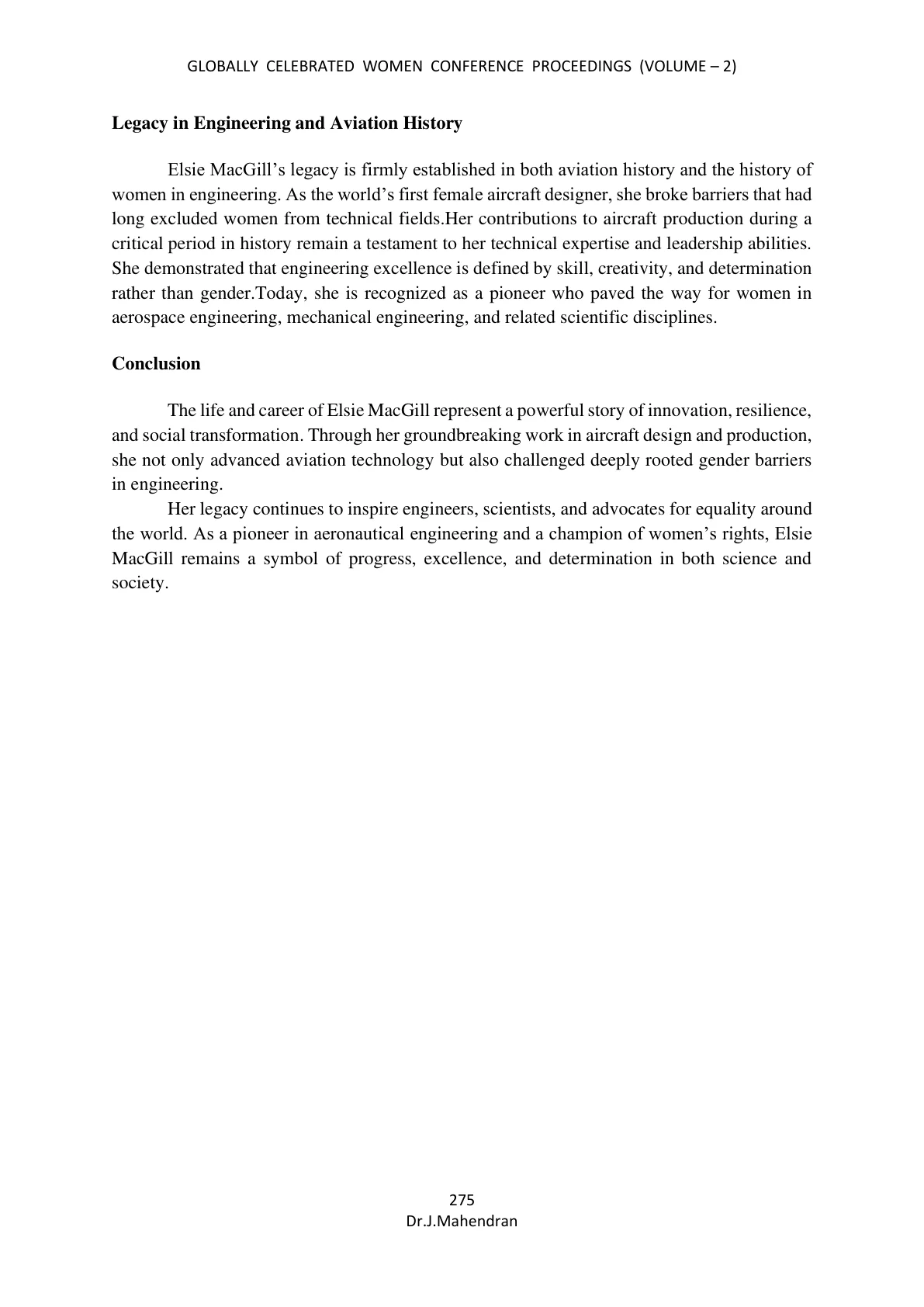 GLOBALLY CELEBRATED WOMEN CONFERENCE PROCEEDINGS (VOLUME – 2)

Legacy in Engineering and Aviation History

Elsie MacGill's legacy is firmly established in both aviation history and the history of women in engineering. As the world's first female aircraft designer, she broke barriers that had long excluded women from technical fields.Her contributions to aircraft production during a critical period in history remain a testament to her technical expertise and leadership abilities. She demonstrated that engineering excellence is defined by skill, creativity, and determination rather than gender.Today, she is recognized as a pioneer who paved the way for women in aerospace engineering, mechanical engineering, and related scientific disciplines.

Conclusion

The life and career of Elsie MacGill represent a powerful story of innovation, resilience, and social transformation. Through her groundbreaking work in aircraft design and production, she not only advanced aviation technology but also challenged deeply rooted gender barriers in engineering.

Her legacy continues to inspire engineers, scientists, and advocates for equality around the world. As a pioneer in aeronautical engineering and a champion of women's rights, Elsie MacGill remains a symbol of progress, excellence, and determination in both science and society.

275
Dr.J.Mahendran